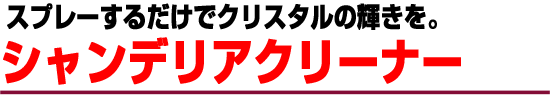 スプレーするだけでクリスタルの輝きを。
シャンデリアクリーナー